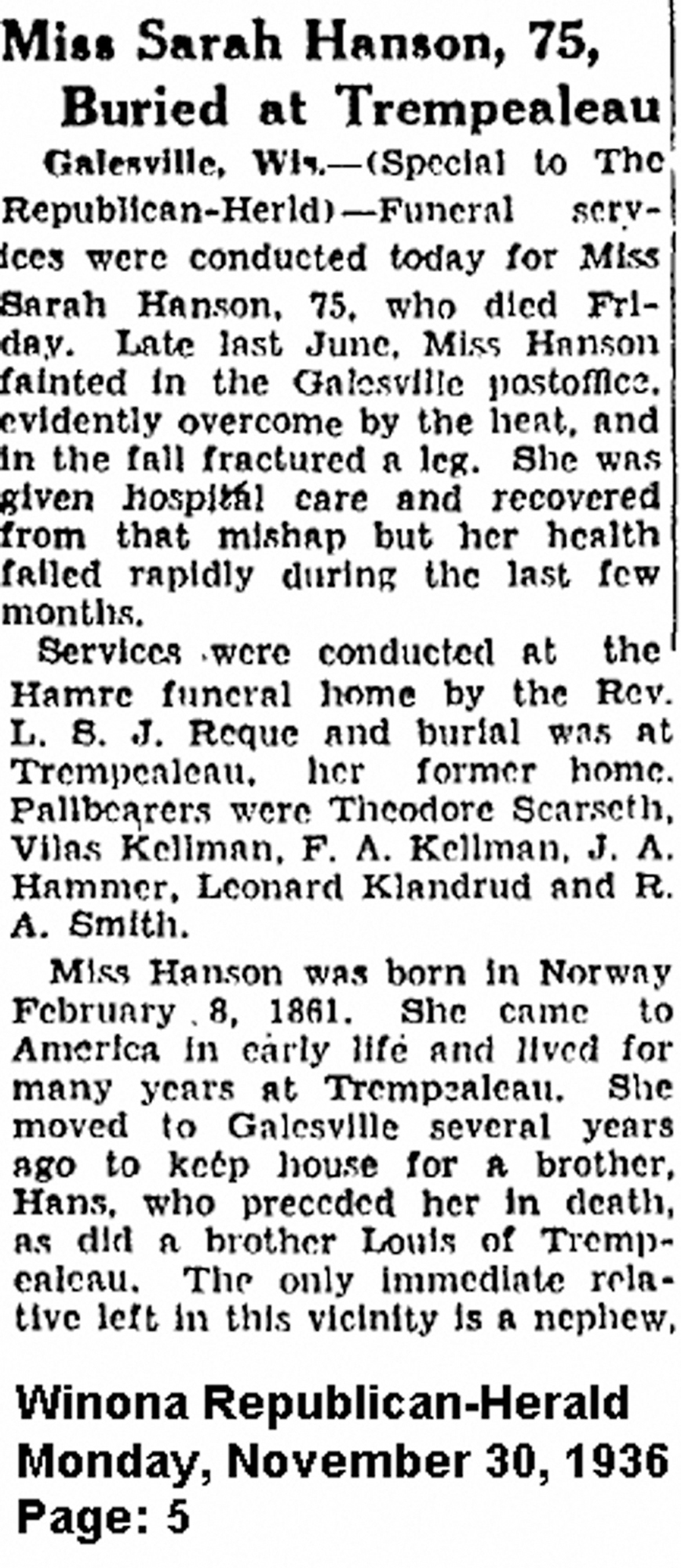 Miss Sarah Hanson, 75, Buried at Trempealeau

Galesville, Wis.—(Special to The Republican-Herld)—Funeral services were conducted today for Miss Sarah Hanson, 75, who died Friday. Late last June, Miss Hanson fainted in the Galesville postoffice, evidently overcome by the heat, and in the fall fractured a leg. She was given hospital care and recovered from that mishap but her health failed rapidly during the last few months.

Services were conducted at the Hamre funeral home by the Rev. L. S. J. Reque and burial was at Trempealeau, her former home. Pallbearers were Theodore Scarseth, Vilas Kellman, F. A. Kellman, J. A. Hammer, Leonard Klandrud and R. A. Smith.

Miss Hanson was born in Norway February 8, 1861. She came to America in early life and lived for many years at Trempealeau. She moved to Galesville several years ago to keep house for a brother, Hans, who preceded her in death, as did a brother Louis of Trempealeau. The only immediate relative left in this vicinity is a nephew,

Winona Republican-Herald
Monday, November 30, 1936
Page: 5